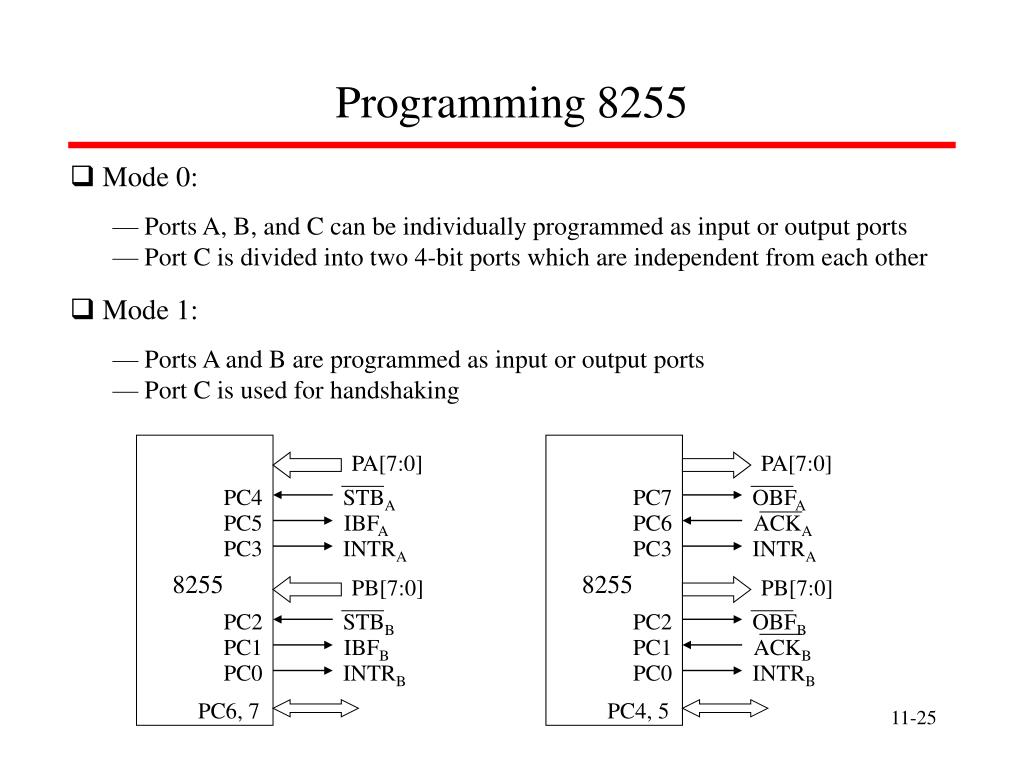 Programming 8255

❑ Mode 0:

— Ports A, B, and C can be individually programmed as input or output ports
— Port C is divided into two 4-bit ports which are independent from each other

❑ Mode 1:

— Ports A and B are programmed as input or output ports
— Port C is used for handshaking

PA[7:0]
PC4 $\overline{STB}_A$
PC5 $IBF_A$
PC3 $INTR_A$
8255
PB[7:0]
PC2 $\overline{STB}_B$
PC1 $IBF_B$
PC0 $INTR_B$
PC6, 7

PA[7:0]
PC7 $\overline{OBF}_A$
PC6 $\overline{ACK}_A$
PC3 $INTR_A$
8255
PB[7:0]
PC2 $\overline{OBF}_B$
PC1 $\overline{ACK}_B$
PC0 $INTR_B$
PC4, 5

11-25